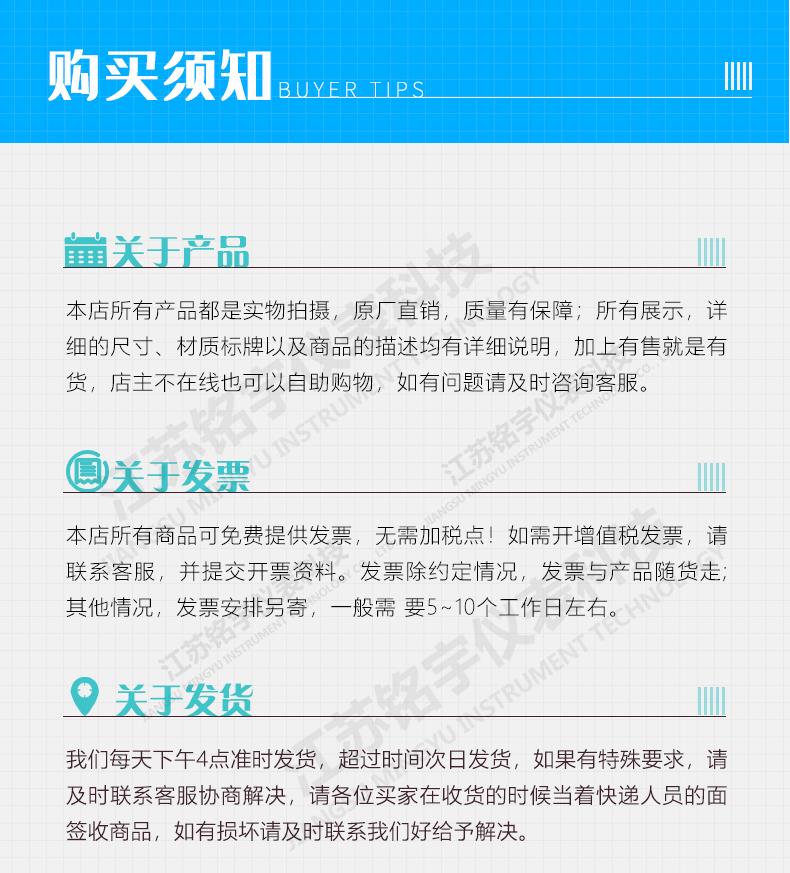 购买须知 BUYER TIPS

关于产品

本店所有产品都是实物拍摄，原厂直销，质量有保障；所有展示，详细的尺寸、材质标牌以及商品的描述均有详细说明，加上有售就是有货，店主不在线也可以自助购物，如有问题请及时咨询客服。

关于发票

本店所有商品可免费提供发票，无需加税点！如需开增值税发票，请联系客服，并提交开票资料。发票除约定情况，发票与产品随货走；其他情况，发票安排另寄，一般需 要5~10个工作日左右。

关于发货

我们每天下午4点准时发货，超过时间次日发货，如果有特殊要求，请及时联系客服协商解决，请各位买家在收货的时候当着快递人员的面签收商品，如有损坏请及时联系我们好给予解决。

江苏铭宇仪表科技 JIANGSU MINGYU INSTRUMENT TECHNOLOGY